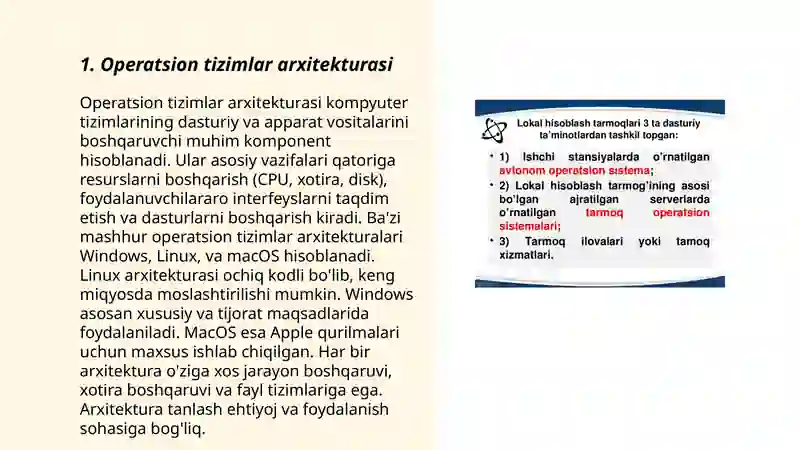 1. Operatsion tizimlar arxitekturasi

Operatsion tizimlar arxitekturasi kompyuter tizimlarining dasturiy va apparat vositalarini boshqaruvchi muhim komponent hisoblanadi. Ular asosiy vazifalari qatoriga resurslarni boshqarish (CPU, xotira, disk), foydalanuvchilararo interfeyslarni taqdim etish va dasturlarni boshqarish kiradi. Ba'zi mashhur operatsion tizimlar arxitekturalari Windows, Linux, va macOS hisoblanadi. Linux arxitekturasi ochiq kodli bo'lib, keng miqyosda moslashtirilishi mumkin. Windows asosan xususiy va tijorat maqsadlarida foydalaniladi. MacOS esa Apple qurilmalari uchun maxsus ishlab chiqilgan. Har bir arxitektura o'ziga xos jarayon boshqaruvi, xotira boshqaruvi va fayl tizimlariga ega. Arxitektura tanlash ehtiyoj va foydalanish sohasiga bog'liq.

Lokal hisoblash tarmoqlari 3 ta dasturiy ta'minotlardan tashkil topgan:

• 1) Ishchi stansiyalarda o'rnatilgan avtonom operatsion sistema;

• 2) Lokal hisoblash tarmog'ining asosi bo'lgan ajratilgan serverlarda o'rnatilgan tarmoq operatsion sistemalari;

• 3) Tarmoq ilovalari yoki tamoq xizmatlari.